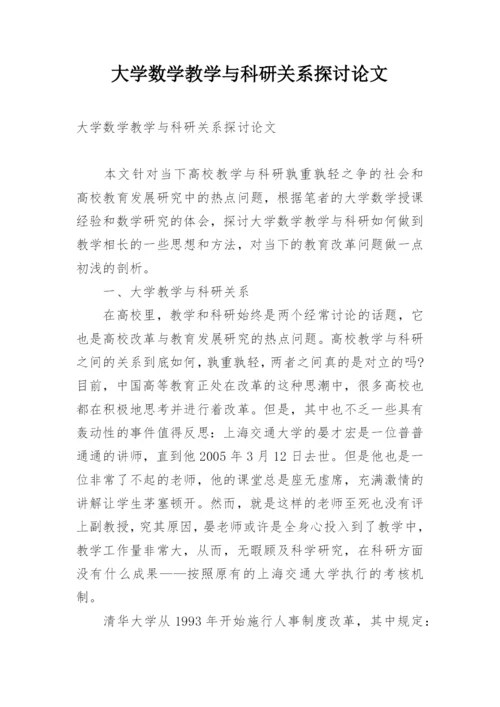 大学数学教学与科研关系探讨论文

大学数学教学与科研关系探讨论文

本文针对当下高校教学与科研孰重孰轻之争的社会和高校教育发展研究中的热点问题，根据笔者的大学数学授课经验和数学研究的体会，探讨大学数学教学与科研如何做到教学相长的一些思想和方法，对当下的教育改革问题做一点初浅的剖析。

一、大学教学与科研关系

在高校里，教学和科研始终是两个经常讨论的话题，它也是高校改革与教育发展研究的热点问题。高校教学与科研之间的关系到底如何，孰重孰轻，两者之间真的是对立的吗?目前，中国高等教育正处在改革的这种思潮中，很多高校也都在积极地思考并进行着改革。但是，其中也不乏一些具有轰动性的事件值得反思：上海交通大学的晏才宏是一位普普通通的讲师，直到他 2005 年 3 月 12 日去世。但是他也是一位非常了不起的老师，他的课堂总是座无虚席，充满激情的讲解让学生茅塞顿开。然而，就是这样的老师至死也没有评上副教授，究其原因，晏老师或许是全身心投入到了教学中，教学工作量非常大，从而，无暇顾及科学研究，在科研方面没有什么成果——按照原有的上海交通大学执行的考核机制。

清华大学从 1993 年开始施行人事制度改革，其中规定：